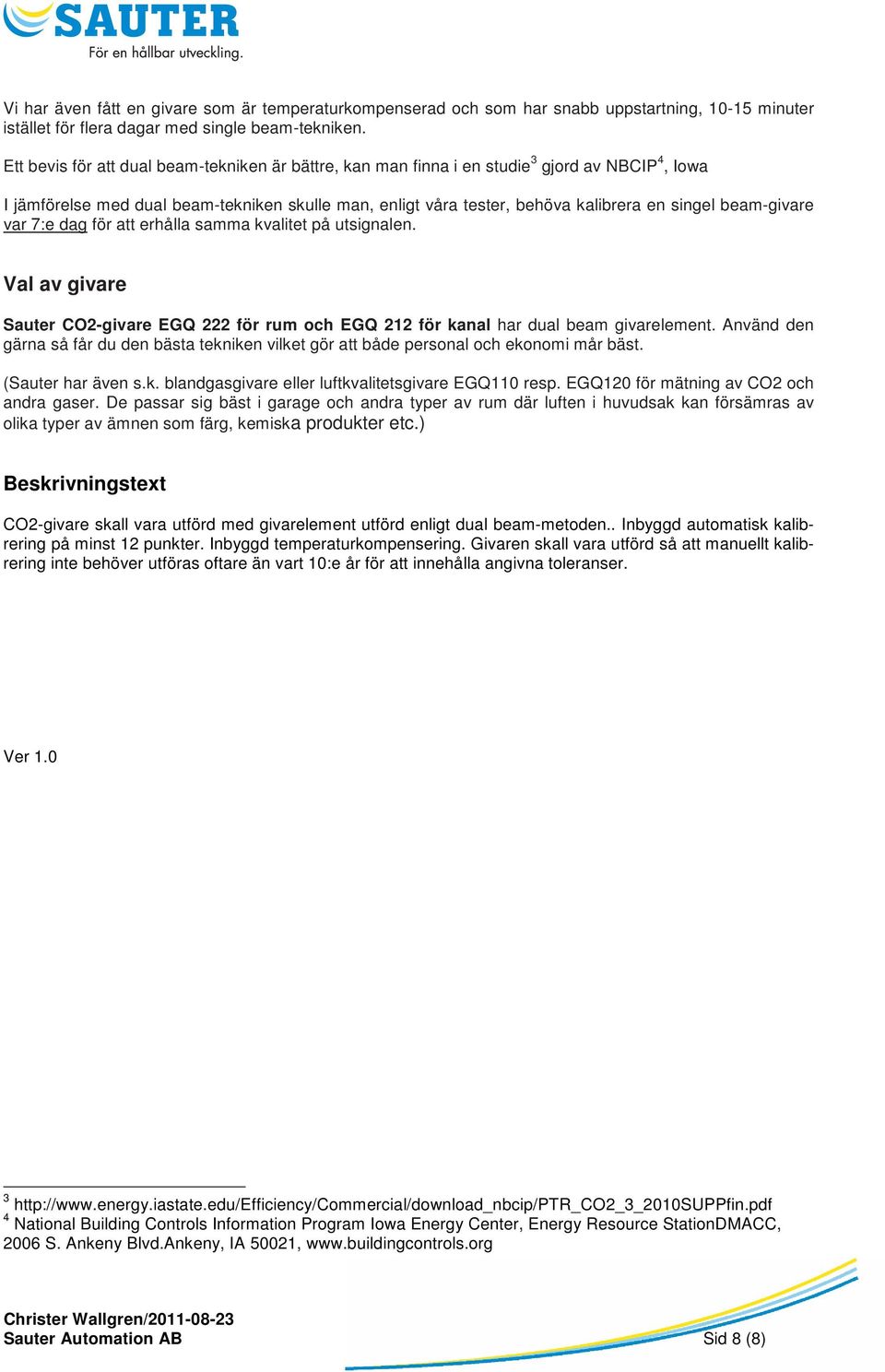 SAUTER
För en hållbar utveckling.

Vi har även fått en givare som är temperaturkompenserad och som har snabb uppstartning, 10-15 minuter istället för flera dagar med single beam-tekniken.

Ett bevis för att dual beam-tekniken är bättre, kan man finna i en studie$^3$ gjord av NBCIP$^4$, Iowa

I jämförelse med dual beam-tekniken skulle man, enligt våra tester, behöva kalibrera en singel beam-givare var 7:e dag för att erhålla samma kvalitet på utsignalen.

Val av givare

Sauter CO2-givare EGQ 222 för rum och EGQ 212 för kanal har dual beam givarelement. Använd den gärna så får du den bästa tekniken vilket gör att både personal och ekonomi mår bäst.

(Sauter har även s.k. blandgasgivare eller luftkvalitetsgivare EGQ110 resp. EGQ120 för mätning av CO2 och andra gaser. De passar sig bäst i garage och andra typer av rum där luften i huvudsak kan försämras av olika typer av ämnen som färg, kemiska produkter etc.)

Beskrivningstext

CO2-givare skall vara utförd med givarelement utförd enligt dual beam-metoden.. Inbyggd automatisk kalibrering på minst 12 punkter. Inbyggd temperaturkompensering. Givaren skall vara utförd så att manuellt kalibrering inte behöver utföras oftare än vart 10:e år för att innehålla angivna toleranser.

Ver 1.0

$^3$ http://www.energy.iastate.edu/Efficiency/Commercial/download_nbcip/PTR_CO2_3_2010SUPPfin.pdf
$^4$ National Building Controls Information Program Iowa Energy Center, Energy Resource StationDMACC, 2006 S. Ankeny Blvd.Ankeny, IA 50021, www.buildingcontrols.org

Christer Wallgren/2011-08-23
Sauter Automation AB
Sid 8 (8)